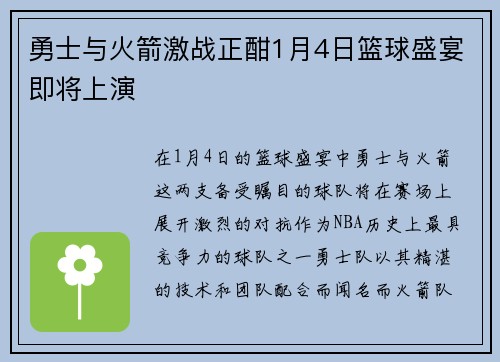 勇士与火箭激战正酣1月4日篮球盛宴即将上演

在1月4日的篮球盛宴中勇士与火箭这两支备受瞩目的球队将在赛场上展开激烈的对抗作为NBA历史上最具竞争力的球队之一勇士队以其精湛的技术和团队配合而闻名而火箭队